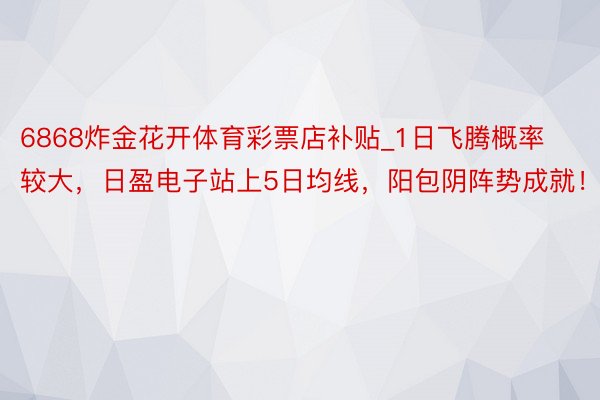 6868炸金花开体育彩票店补贴_1日飞腾概率较大，日盈电子站上5日均线，阳包阴阵势成就！